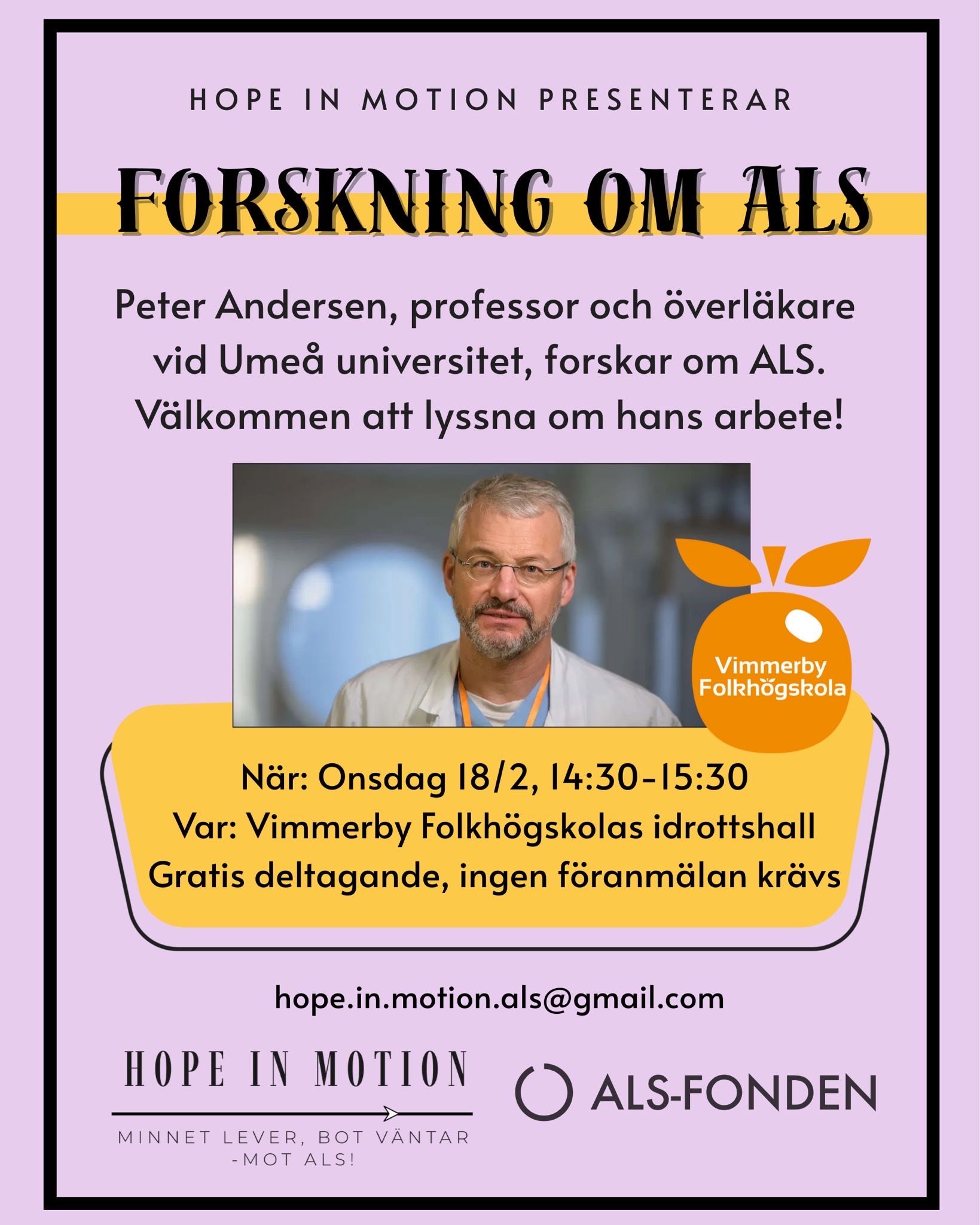 HOPE IN MOTION PRESENTERAR

FORSKNING OM ALS

Peter Andersen, professor och överläkare vid Umeå universitet, forskar om ALS. Välkommen att lyssna om hans arbete!

Vimmerby Folkhögskola

När: Onsdag 18/2, 14:30-15:30
Var: Vimmerby Folkhögskolas idrottshall
Gratis deltagande, ingen föranmälan krävs

hope.in.motion.als@gmail.com

HOPE IN MOTION

MINNET LEVER, BOT VÄNTAR -MOT ALS!

ALS-FONDEN